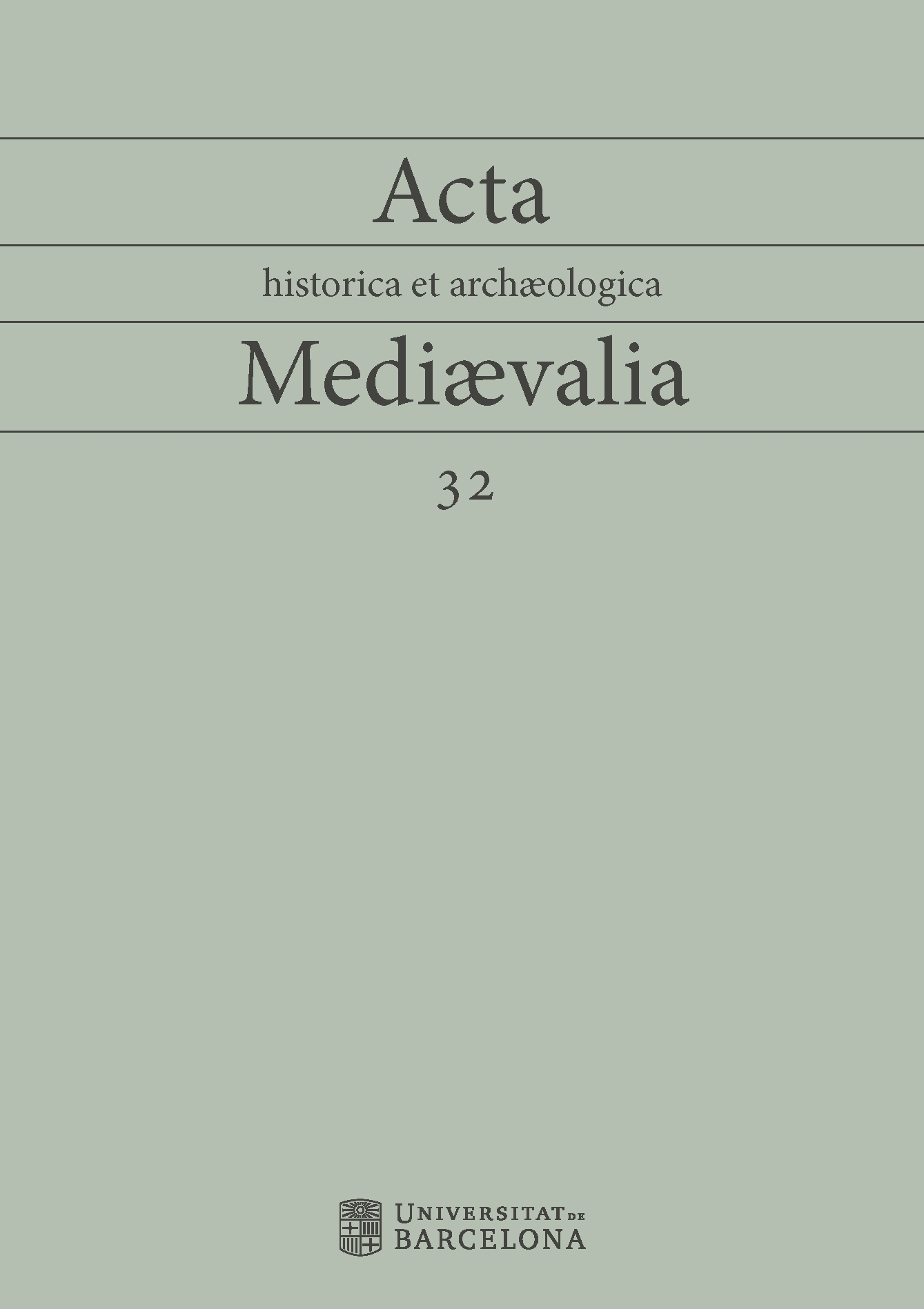 Acta

historica et archæologica

Mediævalia

32

UNIVERSITAT DE
BARCELONA